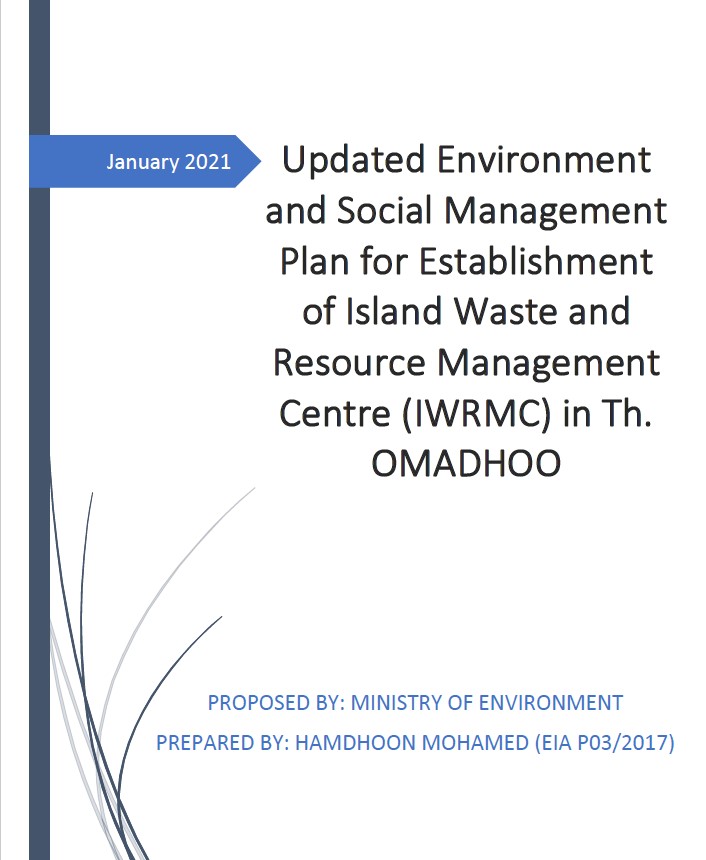 January 2021

Updated Environment and Social Management Plan for Establishment of Island Waste and Resource Management Centre (IWRMC) in Th. OMADHOO

PROPOSED BY: MINISTRY OF ENVIRONMENT

PREPARED BY: HAMDHOON MOHAMED (EIA P03/2017)